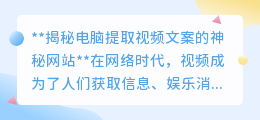 **揭秘电脑提取视频文案的神秘网站**在网络时代，视频成为了人们获取信息、娱乐消...